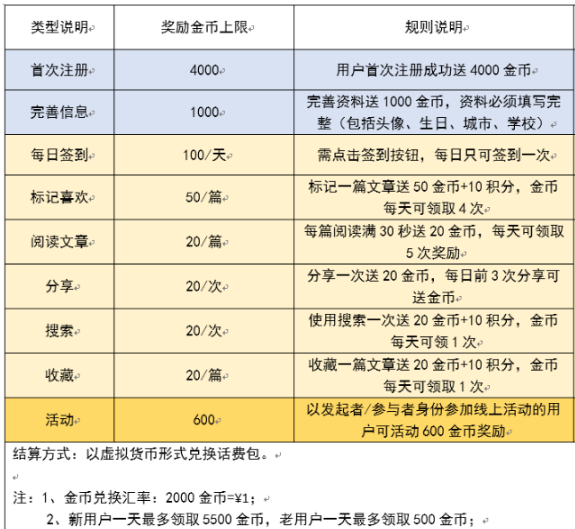 | 类型说明 | 奖励金币上限 | 规则说明 |
|---|---|---|
| 首次注册 | 4000 | 用户首次注册成功送 4000 金币 |
| 完善信息 | 1000 | 完善资料送 1000 金币，资料必须填写完整（包括头像、生日、城市、学校） |
| 每日签到 | 100/天 | 需点击签到按钮，每日只可签到一次 |
| 标记喜欢 | 50/篇 | 标记一篇文章送 50 金币+10 积分，金币每天可领取 4 次 |
| 阅读文章 | 20/篇 | 每篇阅读满 30 秒送 20 金币，每天可领取 5 次奖励 |
| 分享 | 20/次 | 分享一次送 20 金币，每日前 3 次分享可送金币 |
| 搜索 | 20/次 | 使用搜索一次送 20 金币+10 积分，金币每天可领 1 次 |
| 收藏 | 20/篇 | 收藏一篇文章送 20 金币+10 积分，金币每天可领取 1 次 |
| 活动 | 600 | 以发起者/参与者身份参加线上活动的用户可活动 600 金币奖励 |

结算方式：以虚拟货币形式兑换话费包。

注：1、金币兑换汇率：2000 金币=¥1；
2、新用户一天最多领取 5500 金币，老用户一天最多领取 500 金币；